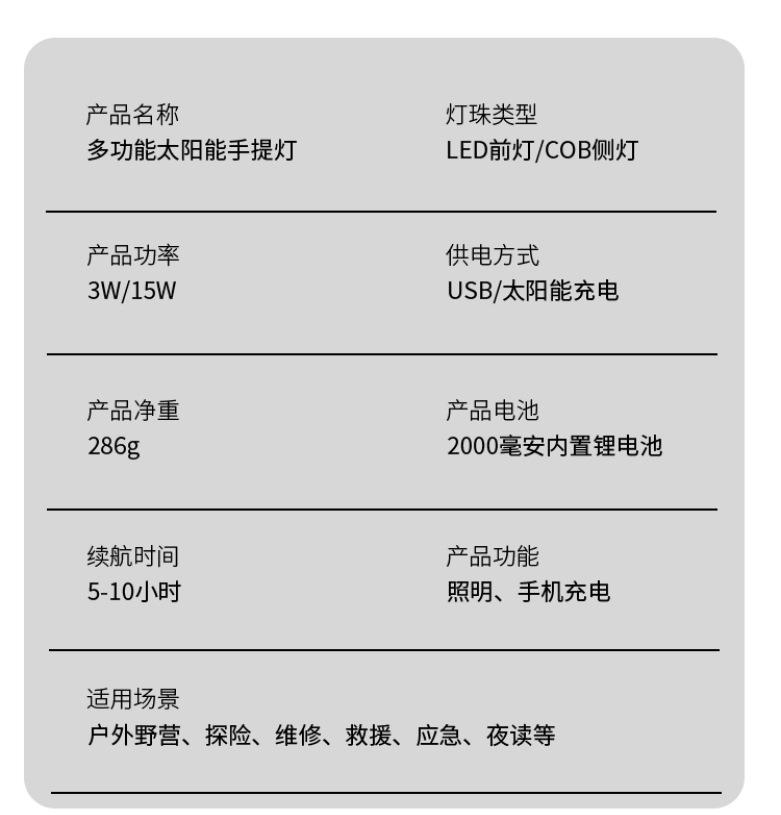 产品名称
多功能太阳能手提灯

灯珠类型
LED前灯/COB侧灯

产品功率
3W/15W

供电方式
USB/太阳能充电

产品净重
286g

产品电池
2000毫安内置锂电池

续航时间
5-10小时

产品功能
照明、手机充电

适用场景
户外野营、探险、维修、救援、应急、夜读等